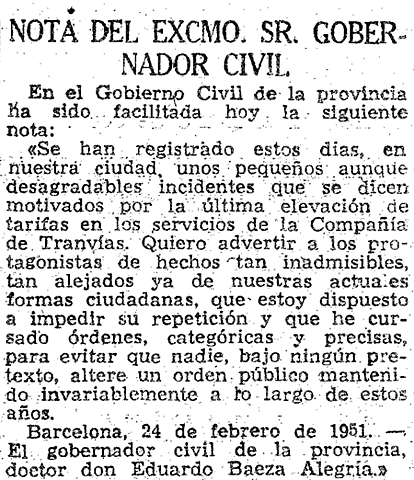 NOTA DEL EXCMO. SR. GOBERNADOR CIVIL.

En el Gobierno Civil de la provincia ha sido facilitada hoy la siguiente nota:

«Se han registrado estos días, en nuestra ciudad, unos pequeños aunque desagradables incidentes que se dicen motivados por la última elevación de tarifas en los servicios de la Compañía de Tranvías. Quiero advertir a los protagonistas de hechos tan inadmisibles, tan alejados ya de nuestras actuales formas ciudadanas, que estoy dispuesto a impedir su repetición y que he cursado órdenes, categóricas y precisas, para evitar que nadie, bajo ningún pretexto, altere un orden público mantenido invariablemente a lo largo de estos años.

Barcelona, 24 de febrero de 1951. — El gobernador civil de la provincia, doctor don Eduardo Baeza Alegría.»